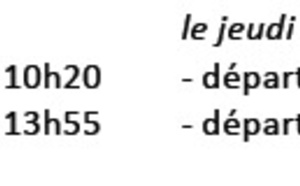 le jeudi

10h20 - départ

13h55 - départ